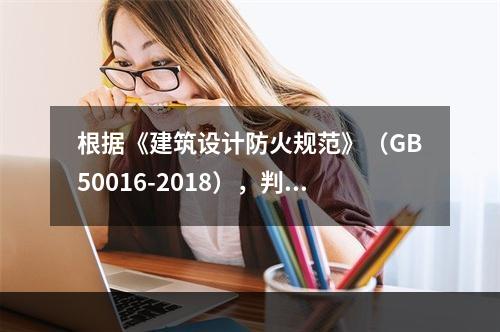 根据《建筑设计防火规范》（GB 50016-2018），判...